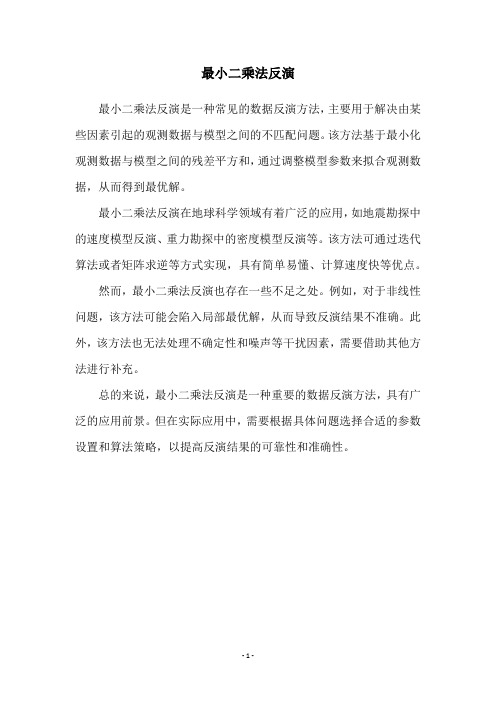 最小二乘法反演

最小二乘法反演是一种常见的数据反演方法，主要用于解决由某些因素引起的观测数据与模型之间的不匹配问题。该方法基于最小化观测数据与模型之间的残差平方和，通过调整模型参数来拟合观测数据，从而得到最优解。

最小二乘法反演在地球科学领域有着广泛的应用，如地震勘探中的速度模型反演、重力勘探中的密度模型反演等。该方法可通过迭代算法或者矩阵求逆等方式实现，具有简单易懂、计算速度快等优点。

然而，最小二乘法反演也存在一些不足之处。例如，对于非线性问题，该方法可能会陷入局部最优解，从而导致反演结果不准确。此外，该方法也无法处理不确定性和噪声等干扰因素，需要借助其他方法进行补充。

总的来说，最小二乘法反演是一种重要的数据反演方法，具有广泛的应用前景。但在实际应用中，需要根据具体问题选择合适的参数设置和算法策略，以提高反演结果的可靠性和准确性。

- 1 -